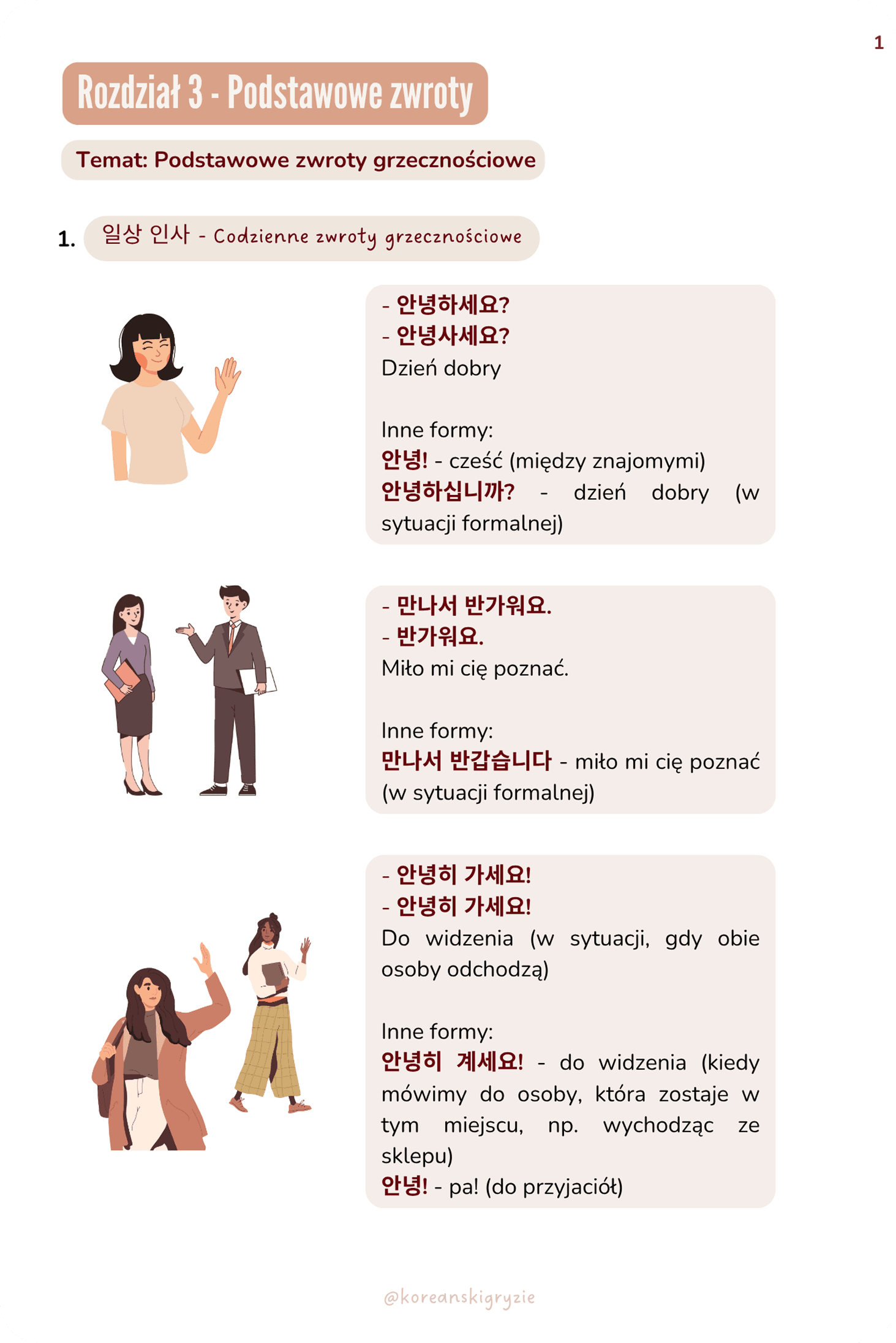 1

Rozdział 3 - Podstawowe zwroty

Temat: Podstawowe zwroty grzecznościowe

1. 일상 인사 - Codzienne zwroty grzecznościowe

- 안녕하세요?
- 안녕사세요?
Dzień dobry

Inne formy:
안녕! - cześć (między znajomymi)
안녕하십니까? - dzień dobry (w sytuacji formalnej)

- 만나서 반가워요.
- 반가워요.
Miło mi cię poznać.

Inne formy:
만나서 반갑습니다 - miło mi cię poznać (w sytuacji formalnej)

- 안녕히 가세요!
- 안녕히 가세요!
Do widzenia (w sytuacji, gdy obie osoby odchodzą)

Inne formy:
안녕히 계세요! - do widzenia (kiedy mówimy do osoby, która zostaje w tym miejscu, np. wychodząc ze sklepu)
안녕! - pa! (do przyjaciół)

@koreanskigryzie